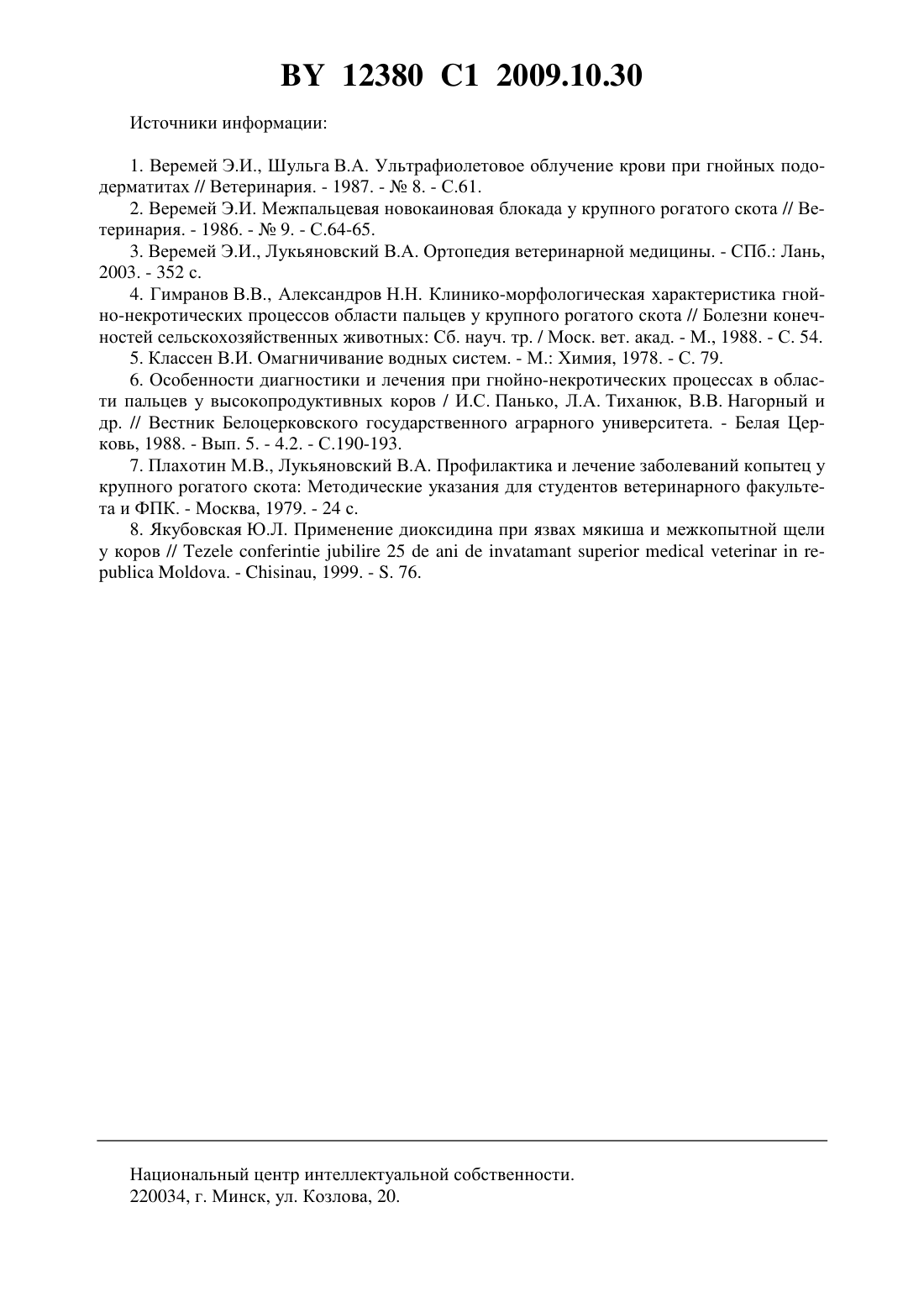 BY 12380 C1 2009.10.30

Источники информации:

1. Веремей Э.И., Шульга В.А. Ультрафиолетовое облучение крови при гнойных пододерматитах // Ветеринария. - 1987. - № 8. - С.61.

2. Веремей Э.И. Межпальцевая новокаиновая блокада у крупного рогатого скота // Ветеринария. - 1986. - № 9. - С.64-65.

3. Веремей Э.И., Лукьяновский В.А. Ортопедия ветеринарной медицины. - СПб.: Лань, 2003. - 352 с.

4. Гимранов В.В., Александров Н.Н. Клинико-морфологическая характеристика гнойно-некротических процессов области пальцев у крупного рогатого скота // Болезни конечностей сельскохозяйственных животных: Сб. науч. тр. / Моск. вет. акад. - М., 1988. - С. 54.

5. Классен В.И. Омагничивание водных систем. - М.: Химия, 1978. - С. 79.

6. Особенности диагностики и лечения при гнойно-некротических процессах в области пальцев у высокопродуктивных коров / И.С. Панько, Л.А. Тиханюк, В.В. Нагорный и др. // Вестник Белоцерковского государственного аграрного университета. - Белая Церковь, 1988. - Вып. 5. - 4.2. - С.190-193.

7. Плахотин М.В., Лукьяновский В.А. Профилактика и лечение заболеваний копытец у крупного рогатого скота: Методические указания для студентов ветеринарного факультета и ФПК. - Москва, 1979. - 24 с.

8. Якубовская Ю.Л. Применение диоксидина при язвах мякиша и межкопытной щели у коров // Tezele conferintie jubilire 25 de ani de invatamant superior medical veterinar in republica Moldova. - Chisinau, 1999. - S. 76.

Национальный центр интеллектуальной собственности.
220034, г. Минск, ул. Козлова, 20.